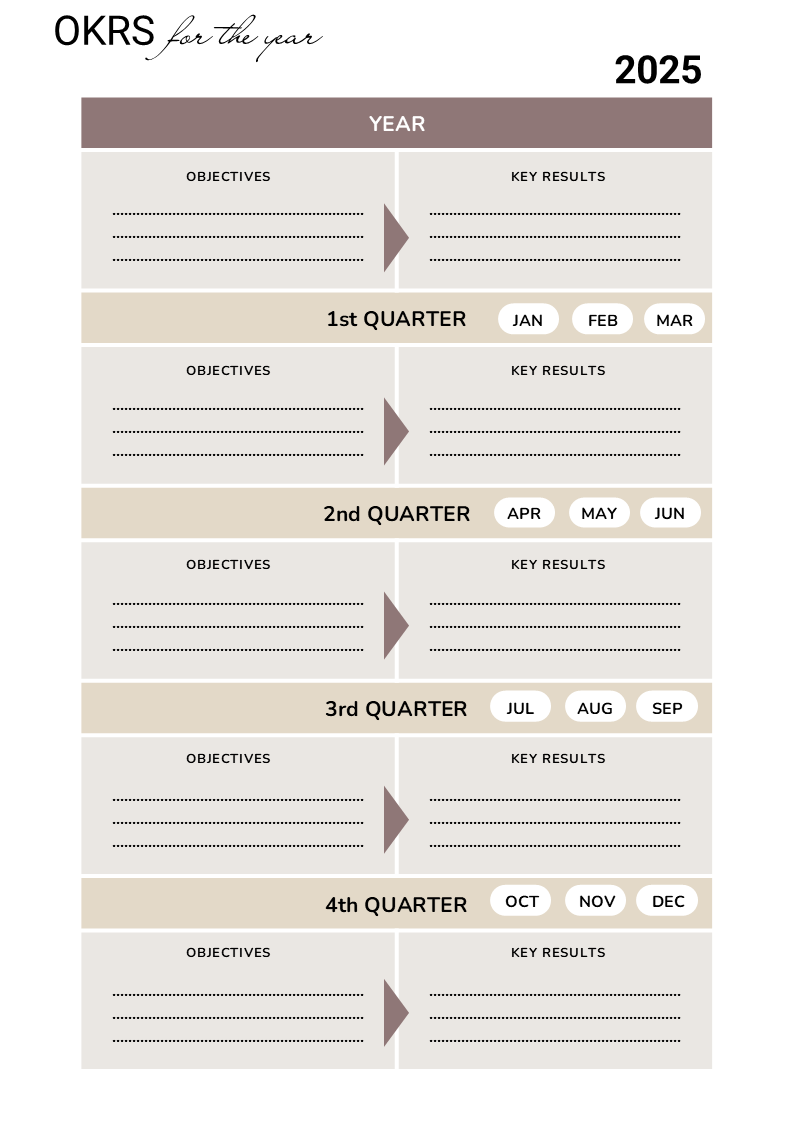 OKRS for the year

2025

YEAR

OBJECTIVES

KEY RESULTS

1st QUARTER JAN FEB MAR

OBJECTIVES

KEY RESULTS

2nd QUARTER APR MAY JUN

OBJECTIVES

KEY RESULTS

3rd QUARTER JUL AUG SEP

OBJECTIVES

KEY RESULTS

4th QUARTER OCT NOV DEC

OBJECTIVES

KEY RESULTS